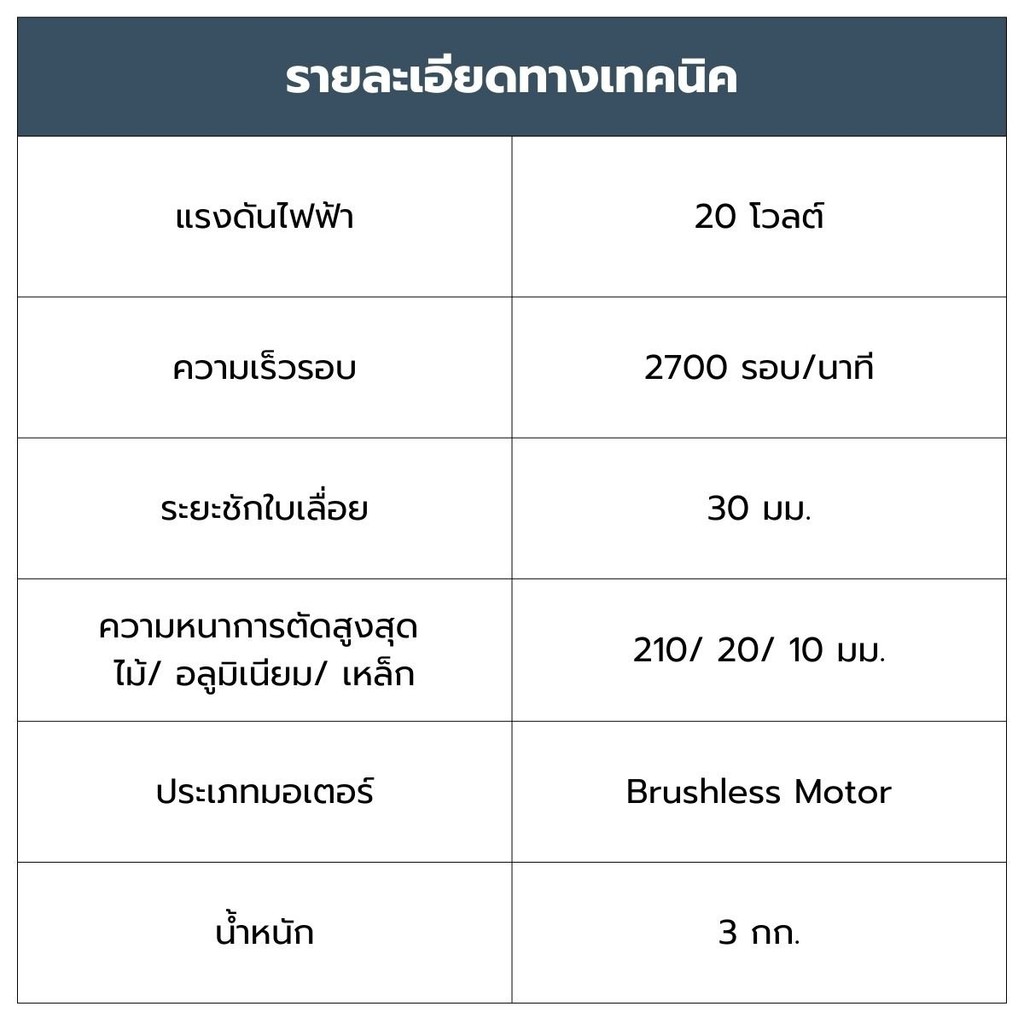 | รายละเอียดทางเทคนิค | |
|---|---|
| แรงดันไฟฟ้า | 20 โวลต์ |
| ความเร็วรอบ | 2700 รอบ/นาที |
| ระยะชักใบเลื่อย | 30 มม. |
| ความหนาการตัดสูงสุด ไม้/ อลูมิเนียม/ เหล็ก | 210/ 20/ 10 มม. |
| ประเภทมอเตอร์ | Brushless Motor |
| น้ำหนัก | 3 กก. |